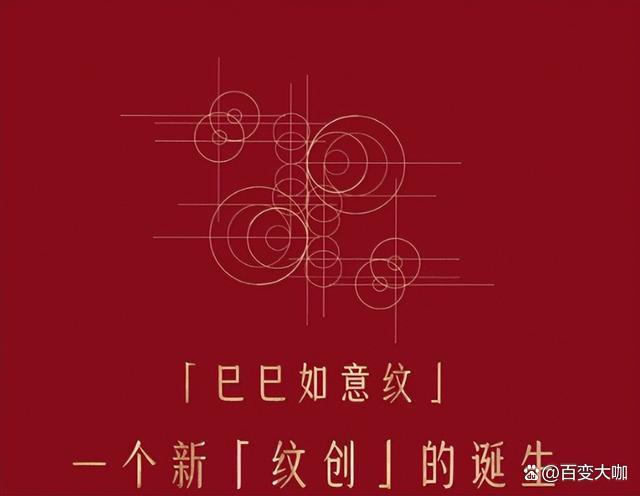 「巳巳如意纹」

一个新「纹创」的诞生

@百变大咖